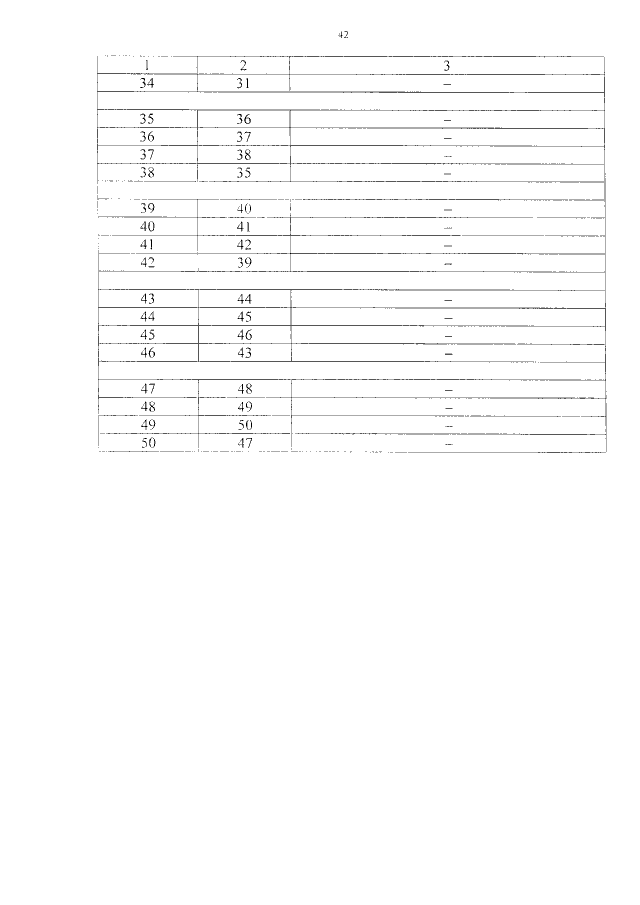 42

| 1 | 2 | 3 |
|---|---|---|
| 34 | 31 | – |
| | | |
| 35 | 36 | – |
| 36 | 37 | – |
| 37 | 38 | – |
| 38 | 35 | – |
| | | |
| 39 | 40 | – |
| 40 | 41 | – |
| 41 | 42 | – |
| 42 | 39 | – |
| | | |
| 43 | 44 | – |
| 44 | 45 | – |
| 45 | 46 | – |
| 46 | 43 | – |
| | | |
| 47 | 48 | – |
| 48 | 49 | – |
| 49 | 50 | – |
| 50 | 47 | – |